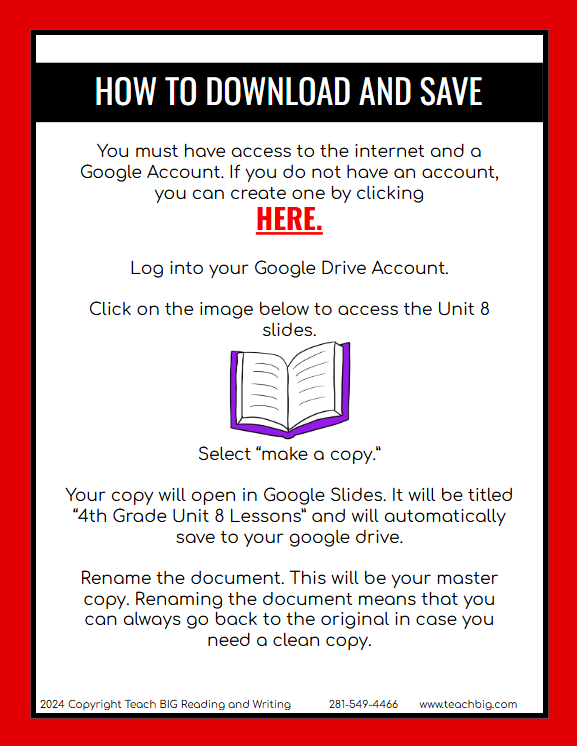 HOW TO DOWNLOAD AND SAVE

You must have access to the internet and a Google Account. If you do not have an account, you can create one by clicking

HERE.

Log into your Google Drive Account.

Click on the image below to access the Unit 8 slides.

Select "make a copy."

Your copy will open in Google Slides. It will be titled "4th Grade Unit 8 Lessons" and will automatically save to your google drive.

Rename the document. This will be your master copy. Renaming the document means that you can always go back to the original in case you need a clean copy.

2024 Copyright Teach BIG Reading and Writing 281-549-4466 www.teachbig.com